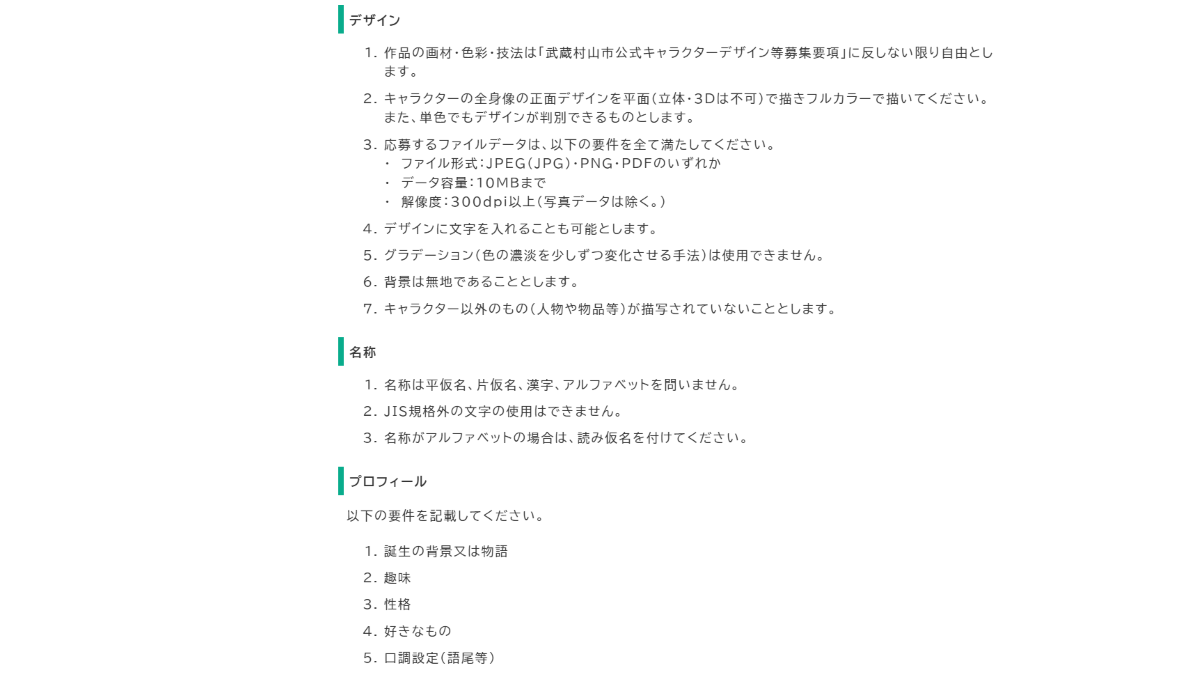 デザイン

1. 作品の画材・色彩・技法は「武蔵村山市公式キャラクターデザイン等募集要項」に反しない限り自由とします。
2. キャラクターの全身像の正面デザインを平面（立体・3Dは不可）で描きフルカラーで描いてください。また、単色でもデザインが判別できるものとします。
3. 応募するファイルデータは、以下の要件を全て満たしてください。
・ ファイル形式：JPEG（JPG）・PNG・PDFのいずれか
・ データ容量：10MBまで
・ 解像度：300dpi以上（写真データは除く。）
4. デザインに文字を入れることも可能とします。
5. グラデーション（色の濃淡を少しずつ変化させる手法）は使用できません。
6. 背景は無地であることとします。
7. キャラクター以外のもの（人物や物品等）が描写されていないこととします。

名称

1. 名称は平仮名、片仮名、漢字、アルファベットを問いません。
2. JIS規格外の文字の使用はできません。
3. 名称がアルファベットの場合は、読み仮名を付けてください。

プロフィール

以下の要件を記載してください。

1. 誕生の背景又は物語
2. 趣味
3. 性格
4. 好きなもの
5. 口調設定（語尾等）